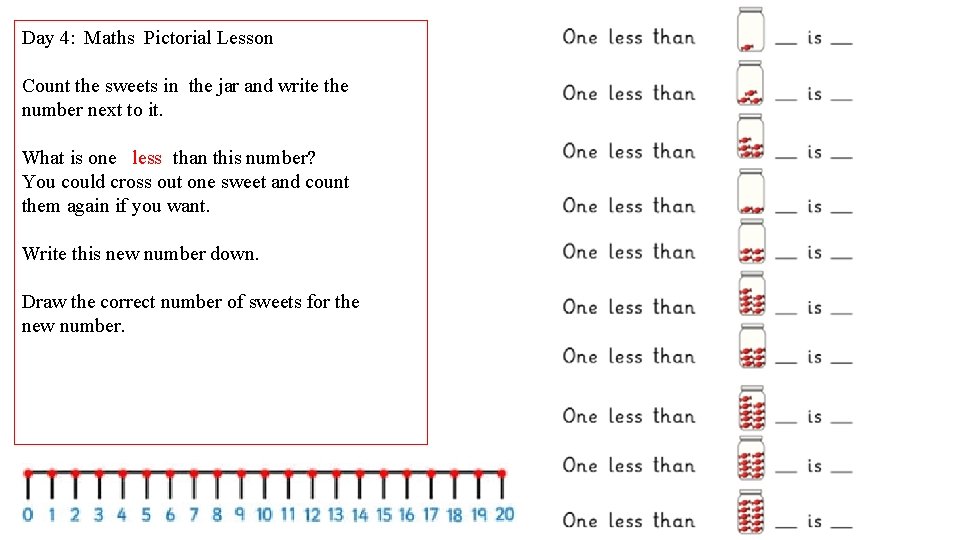 Day 4: Maths Pictorial Lesson

Count the sweets in the jar and write the number next to it.

What is one less than this number? You could cross out one sweet and count them again if you want.

Write this new number down.

Draw the correct number of sweets for the new number.

0 1 2 3 4 5 6 7 8 9 10 11 12 13 14 15 16 17 18 19 20

One less than __ is __

One less than __ is __

One less than __ is __

One less than __ is __

One less than __ is __

One less than __ is __

One less than __ is __

One less than __ is __

One less than __ is __

One less than __ is __